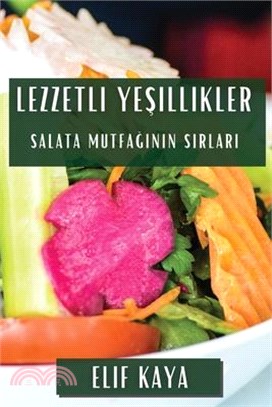 LEZZETLI YEŞILLIKLER

SALATA MUTFAĞININ SIRLARI

ELIF KAYA